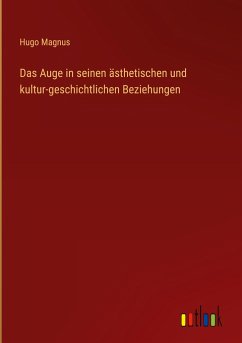 Hugo Magnus

Das Auge in seinen ästhetischen und kultur-geschichtlichen Beziehungen

outlook